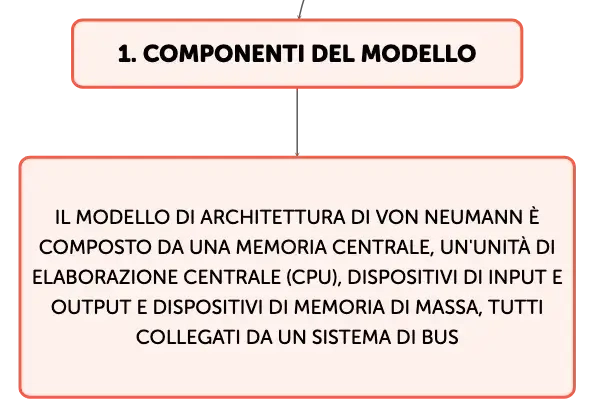 1. COMPONENTI DEL MODELLO

IL MODELLO DI ARCHITETTURA DI VON NEUMANN È COMPOSTO DA UNA MEMORIA CENTRALE, UN'UNITÀ DI ELABORAZIONE CENTRALE (CPU), DISPOSITIVI DI INPUT E OUTPUT E DISPOSITIVI DI MEMORIA DI MASSA, TUTTI COLLEGATI DA UN SISTEMA DI BUS